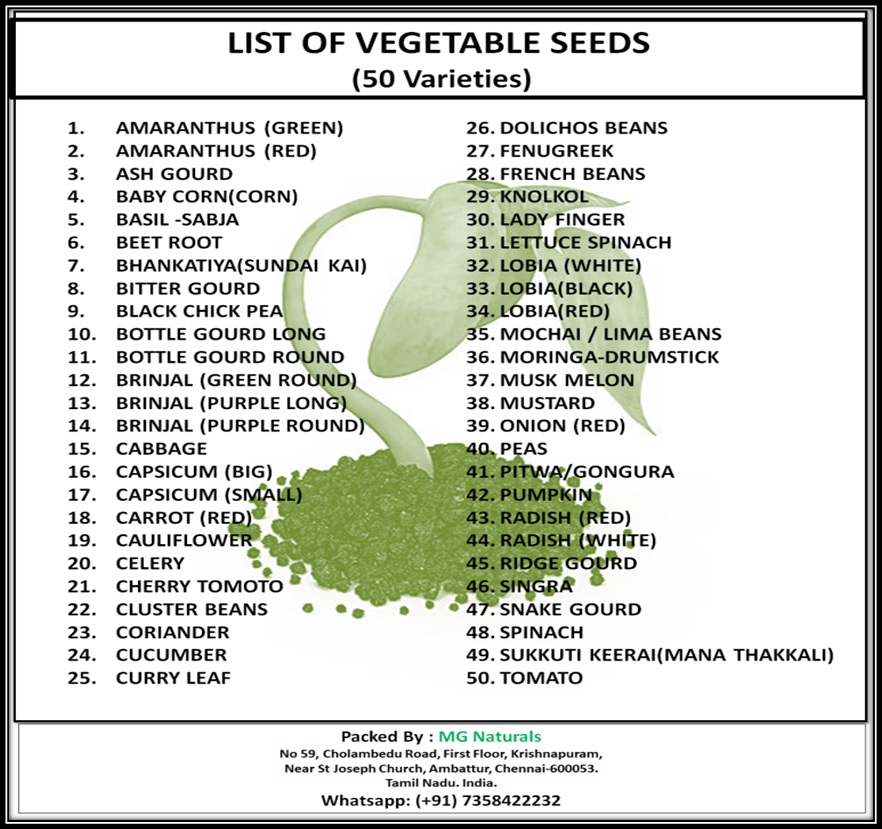 LIST OF VEGETABLE SEEDS
(50 Varieties)

1. AMARANTHUS (GREEN)
2. AMARANTHUS (RED)
3. ASH GOURD
4. BABY CORN(CORN)
5. BASIL -SABJA
6. BEET ROOT
7. BHANKATIYA(SUNDAI KAI)
8. BITTER GOURD
9. BLACK CHICK PEA
10. BOTTLE GOURD LONG
11. BOTTLE GOURD ROUND
12. BRINJAL (GREEN ROUND)
13. BRINJAL (PURPLE LONG)
14. BRINJAL (PURPLE ROUND)
15. CABBAGE
16. CAPSICUM (BIG)
17. CAPSICUM (SMALL)
18. CARROT (RED)
19. CAULIFLOWER
20. CELERY
21. CHERRY TOMOTO
22. CLUSTER BEANS
23. CORIANDER
24. CUCUMBER
25. CURRY LEAF

26. DOLICHOS BEANS
27. FENUGREEK
28. FRENCH BEANS
29. KNOLKOL
30. LADY FINGER
31. LETTUCE SPINACH
32. LOBIA (WHITE)
33. LOBIA(BLACK)
34. LOBIA(RED)
35. MOCHAI / LIMA BEANS
36. MORINGA-DRUMSTICK
37. MUSK MELON
38. MUSTARD
39. ONION (RED)
40. PEAS
41. PITWA/GONGURA
42. PUMPKIN
43. RADISH (RED)
44. RADISH (WHITE)
45. RIDGE GOURD
46. SINGRA
47. SNAKE GOURD
48. SPINACH
49. SUKKUTI KEERAI(MANA THAKKALI)
50. TOMATO

Packed By : MG Naturals
No 59, Cholambedu Road, First Floor, Krishnapuram,
Near St Joseph Church, Ambattur, Chennai-600053.
Tamil Nadu. India.
Whatsapp: (+91) 7358422232